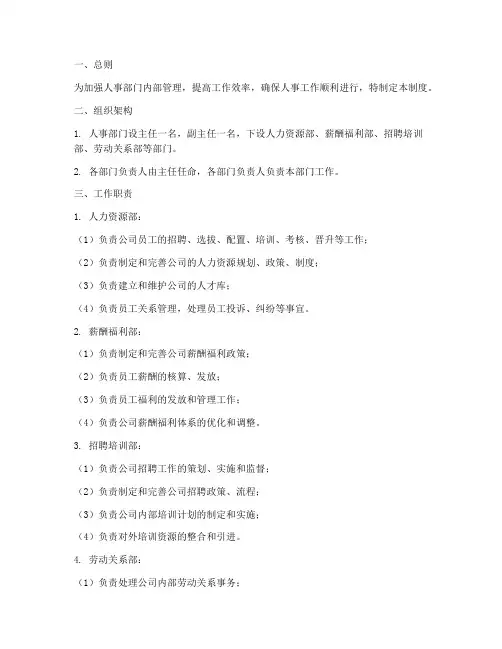 一、总则

为加强人事部门内部管理，提高工作效率，确保人事工作顺利进行，特制定本制度。

二、组织架构

1. 人事部门设主任一名，副主任一名，下设人力资源部、薪酬福利部、招聘培训部、劳动关系部等部门。

2. 各部门负责人由主任任命，各部门负责人负责本部门工作。

三、工作职责

1. 人力资源部：

（1）负责公司员工的招聘、选拔、配置、培训、考核、晋升等工作；

（2）负责制定和完善公司的人力资源规划、政策、制度；

（3）负责建立和维护公司的人才库；

（4）负责员工关系管理，处理员工投诉、纠纷等事宜。

2. 薪酬福利部：

（1）负责制定和完善公司薪酬福利政策；

（2）负责员工薪酬的核算、发放；

（3）负责员工福利的发放和管理工作；

（4）负责公司薪酬福利体系的优化和调整。

3. 招聘培训部：

（1）负责公司招聘工作的策划、实施和监督；

（2）负责制定和完善公司招聘政策、流程；

（3）负责公司内部培训计划的制定和实施；

（4）负责对外培训资源的整合和引进。

4. 劳动关系部：

（1）负责处理公司内部劳动关系事务；